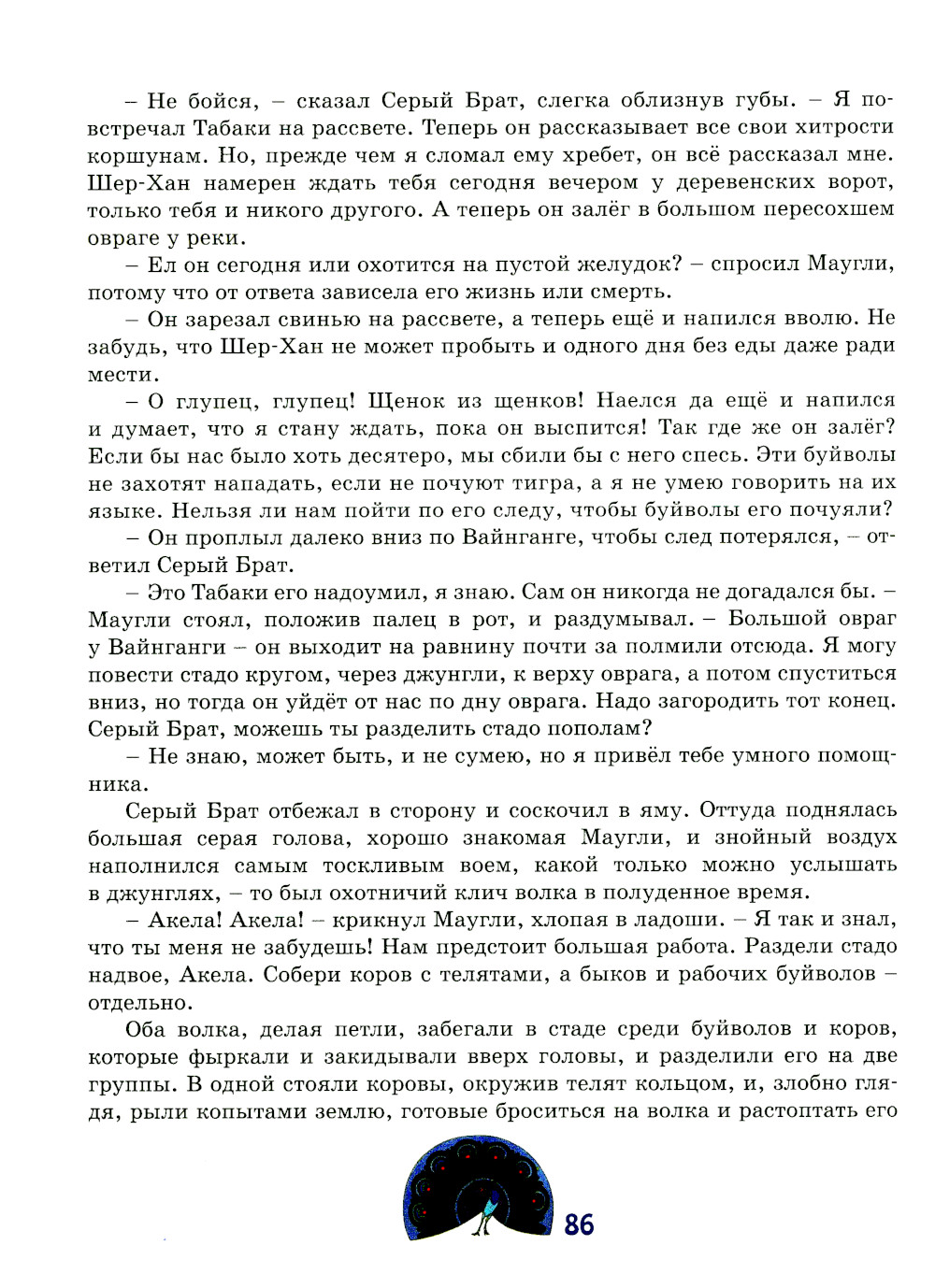 – Не бойся, – сказал Серый Брат, слегка облизнув губы. – Я повстречал Табаки на рассвете. Теперь он рассказывает все свои хитрости коршунам. Но, прежде чем я сломал ему хребет, он всё рассказал мне. Шер-Хан намерен ждать тебя сегодня вечером у деревенских ворот, только тебя и никого другого. А теперь он залёг в большом пересохшем овраге у реки.

– Ел он сегодня или охотится на пустой желудок? – спросил Маугли, потому что от ответа зависела его жизнь или смерть.

– Он зарезал свинью на рассвете, а теперь ещё и напился вволю. Не забудь, что Шер-Хан не может пробыть и одного дня без еды даже ради мести.

– О глупец, глупец! Щенок из щенков! Наелся да ещё и напился и думает, что я стану ждать, пока он выспится! Так где же он залёг? Если бы нас было хоть десятеро, мы сбили бы с него спесь. Эти буйволы не захотят нападать, если не почуют тигра, а я не умею говорить на их языке. Нельзя ли нам пойти по его следу, чтобы буйволы его почуяли?

– Он проплыл далеко вниз по Вайнганге, чтобы след потерялся, – ответил Серый Брат.

– Это Табаки его надоумил, я знаю. Сам он никогда не догадался бы. – Маугли стоял, положив палец в рот, и раздумывал. – Большой овраг у Вайнганги – он выходит на равнину почти за полмили отсюда. Я могу повести стадо кругом, через джунгли, к верху оврага, а потом спуститься вниз, но тогда он уйдёт от нас по дну оврага. Надо загородить тот конец. Серый Брат, можешь ты разделить стадо пополам?

– Не знаю, может быть, и не сумею, но я привёл тебе умного помощника.

Серый Брат отбежал в сторону и соскочил в яму. Оттуда поднялась большая серая голова, хорошо знакомая Маугли, и знойный воздух наполнился самым тоскливым воем, какой только можно услышать в джунглях, – то был охотничий клич волка в полуденное время.

– Акела! Акела! – крикнул Маугли, хлопая в ладоши. – Я так и знал, что ты меня не забудешь! Нам предстоит большая работа. Раздели стадо надвое, Акела. Собери коров с телятами, а быков и рабочих буйволов – отдельно.

Оба волка, делая петли, забегали в стаде среди буйволов и коров, которые фыркали и закидывали вверх головы, и разделили его на две группы. В одной стояли коровы, окружив телят кольцом, и, злобно глядя, рыли копытами землю, готовые броситься на волка и растоптать его

86